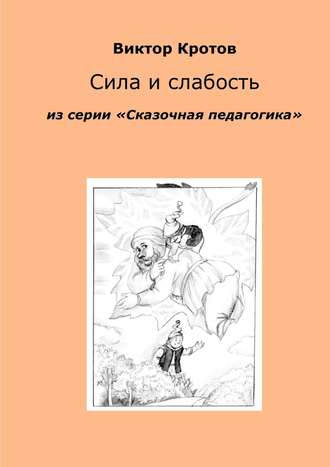 Виктор Кротов

Сила и слабость

из серии «Сказочная педагогика»